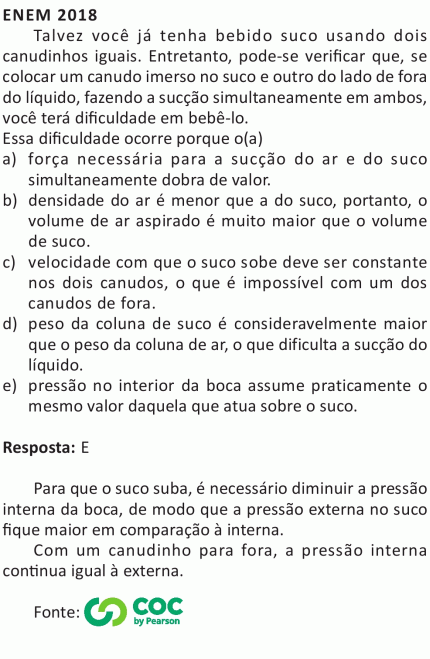 ENEM 2018

Talvez você já tenha bebido suco usando dois canudinhos iguais. Entretanto, pode-se verificar que, se colocar um canudo imerso no suco e outro do lado de fora do líquido, fazendo a sucção simultaneamente em ambos, você terá dificuldade em bebê-lo.

Essa dificuldade ocorre porque o(a)

a) força necessária para a sucção do ar e do suco simultaneamente dobra de valor.
b) densidade do ar é menor que a do suco, portanto, o volume de ar aspirado é muito maior que o volume de suco.
c) velocidade com que o suco sobe deve ser constante nos dois canudos, o que é impossível com um dos canudos de fora.
d) peso da coluna de suco é consideravelmente maior que o peso da coluna de ar, o que dificulta a sucção do líquido.
e) pressão no interior da boca assume praticamente o mesmo valor daquela que atua sobre o suco.

Resposta: E

Para que o suco suba, é necessário diminuir a pressão interna da boca, de modo que a pressão externa no suco fique maior em comparação à interna.

Com um canudinho para fora, a pressão interna continua igual à externa.

Fonte: COC by Pearson